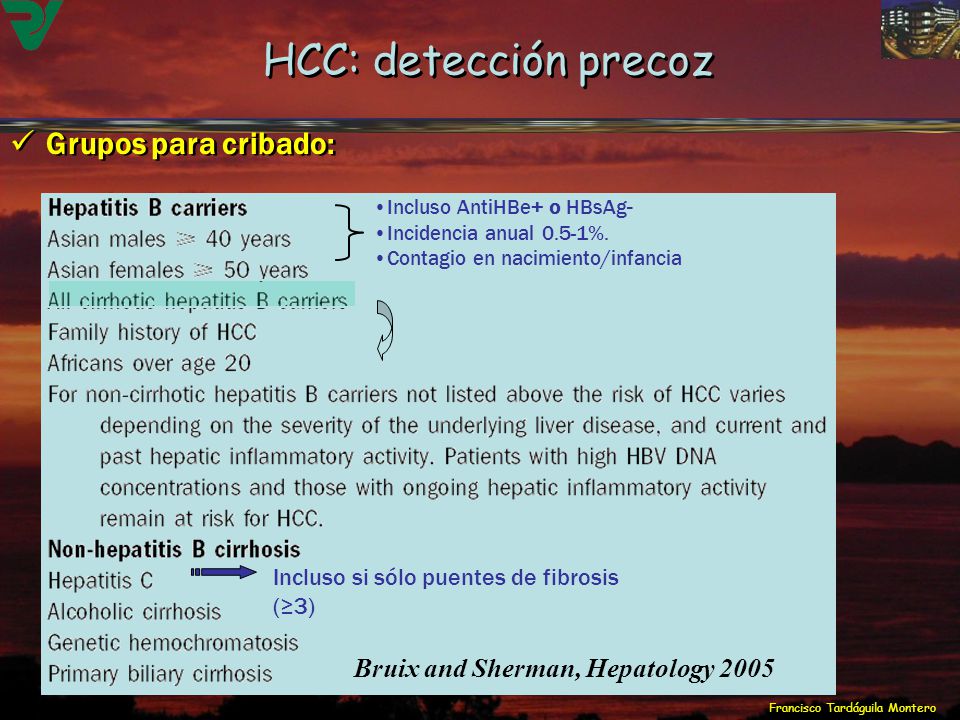 HCC: detección precoz

✓ Grupos para cribado:

Hepatitis B carriers
Asian males ≥ 40 years
Asian females ≥ 50 years
All cirrhotic hepatitis B carriers
Family history of HCC
Africans over age 20
For non-cirrhotic hepatitis B carriers not listed above the risk of HCC varies depending on the severity of the underlying liver disease, and current and past hepatic inflammatory activity. Patients with high HBV DNA concentrations and those with ongoing hepatic inflammatory activity remain at risk for HCC.
Non-hepatitis B cirrhosis
Hepatitis C
Alcoholic cirrhosis
Genetic hemochromatosis
Primary biliary cirrhosis

•Incluso AntiHBe+ o HBsAg-
•Incidencia anual 0.5-1%.
•Contagio en nacimiento/infancia

Incluso si sólo puentes de fibrosis (≥3)

Bruix and Sherman, Hepatology 2005

Francisco Tardáguila Montero